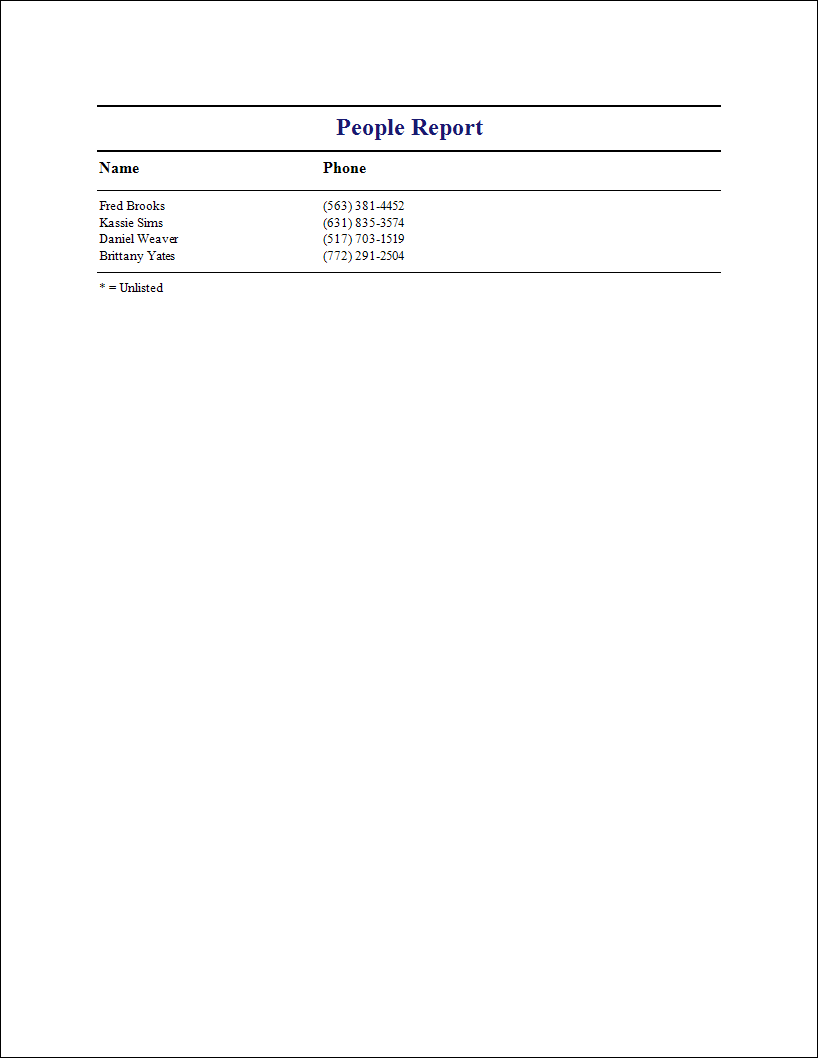 People Report

| Name | Phone |
|---|---|
| Fred Brooks | (563) 381-4452 |
| Kassie Sims | (631) 835-3574 |
| Daniel Weaver | (517) 703-1519 |
| Brittany Yates | (772) 291-2504 |

* = Unlisted